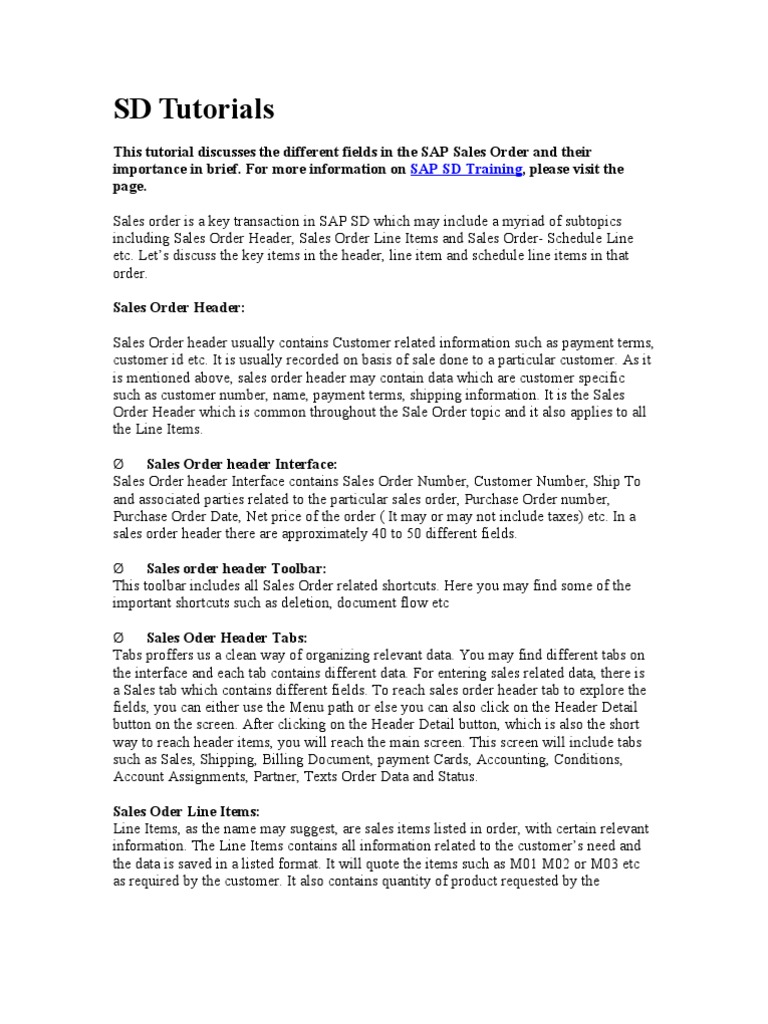 SD Tutorials

This tutorial discusses the different fields in the SAP Sales Order and their importance in brief. For more information on SAP SD Training, please visit the page.

Sales order is a key transaction in SAP SD which may include a myriad of subtopics including Sales Order Header, Sales Order Line Items and Sales Order- Schedule Line etc. Let's discuss the key items in the header, line item and schedule line items in that order.

Sales Order Header:

Sales Order header usually contains Customer related information such as payment terms, customer id etc. It is usually recorded on basis of sale done to a particular customer. As it is mentioned above, sales order header may contain data which are customer specific such as customer number, name, payment terms, shipping information. It is the Sales Order Header which is common throughout the Sale Order topic and it also applies to all the Line Items.

Ø Sales Order header Interface:
Sales Order header Interface contains Sales Order Number, Customer Number, Ship To and associated parties related to the particular sales order, Purchase Order number, Purchase Order Date, Net price of the order ( It may or may not include taxes) etc. In a sales order header there are approximately 40 to 50 different fields.

Ø Sales order header Toolbar:
This toolbar includes all Sales Order related shortcuts. Here you may find some of the important shortcuts such as deletion, document flow etc

Ø Sales Oder Header Tabs:
Tabs proffers us a clean way of organizing relevant data. You may find different tabs on the interface and each tab contains different data. For entering sales related data, there is a Sales tab which contains different fields. To reach sales order header tab to explore the fields, you can either use the Menu path or else you can also click on the Header Detail button on the screen. After clicking on the Header Detail button, which is also the short way to reach header items, you will reach the main screen. This screen will include tabs such as Sales, Shipping, Billing Document, payment Cards, Accounting, Conditions, Account Assignments, Partner, Texts Order Data and Status.

Sales Oder Line Items:
Line Items, as the name may suggest, are sales items listed in order, with certain relevant information. The Line Items contains all information related to the customer's need and the data is saved in a listed format. It will quote the items such as M01 M02 or M03 etc as required by the customer. It also contains quantity of product requested by the